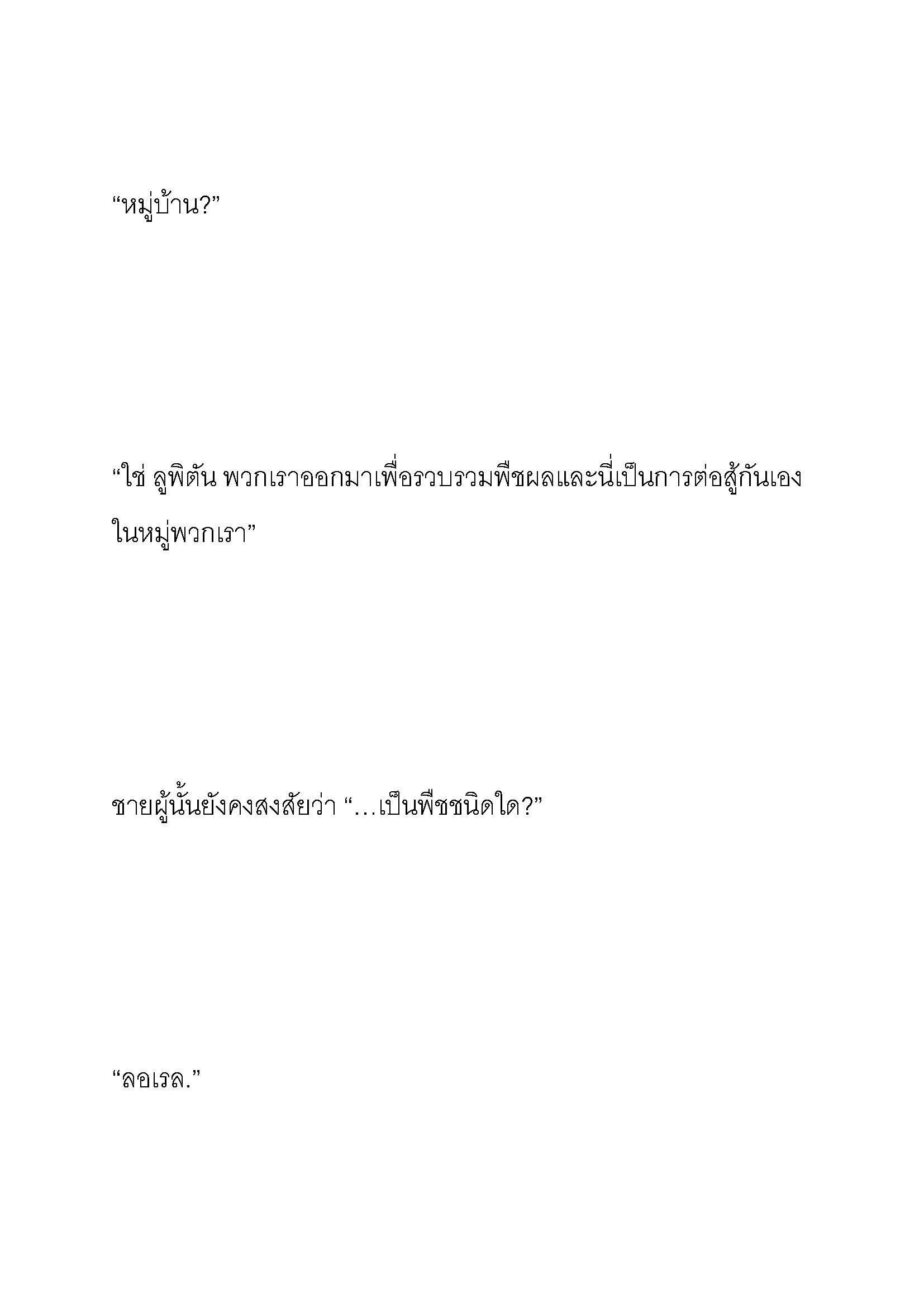 “หมู่บ้าน?”

“ใช่ ลูพิตัน พวกเราออกมาเพื่อรวบรวมพืชผลและนี่เป็นการต่อสู้กันเองในหมู่พวกเรา”

ชายผู้นั้นยังคงสงสัยว่า “…เป็นพืชชนิดใด?”

“ลอเรล.”